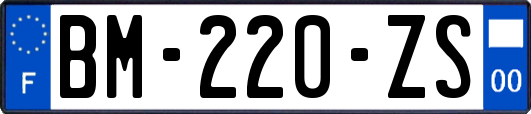 F
BM-220-ZS
00